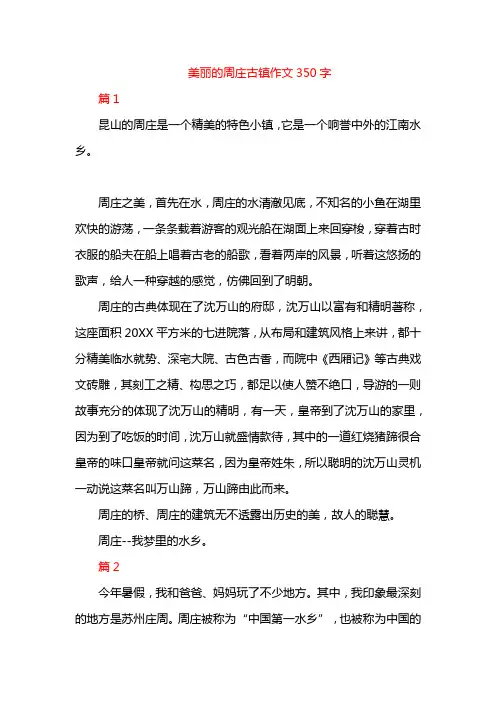 美丽的周庄古镇作文 350 字

篇 1

昆山的周庄是一个精美的特色小镇，它是一个响誉中外的江南水乡。

周庄之美，首先在水，周庄的水清澈见底，不知名的小鱼在湖里欢快的游荡，一条条载着游客的观光船在湖面上来回穿梭，穿着古时衣服的船夫在船上唱着古老的船歌，看着两岸的风景，听着这悠扬的歌声，给人一种穿越的感觉，仿佛回到了明朝。

周庄的古典体现在了沈万山的府邸，沈万山以富有和精明著称，这座面积 20XX 平方米的七进院落，从布局和建筑风格上来讲，都十分精美临水就势、深宅大院、古色古香，而院中《西厢记》等古典戏文砖雕，其刻工之精、构思之巧，都足以使人赞不绝口，导游的一则故事充分的体现了沈万山的精明，有一天，皇帝到了沈万山的家里，因为到了吃饭的时间，沈万山就盛情款待，其中的一道红烧猪蹄很合皇帝的味口皇帝就问这菜名，因为皇帝姓朱，所以聪明的沈万山灵机一动说这菜名叫万山蹄，万山蹄由此而来。

周庄的桥、周庄的建筑无不透露出历史的美，故人的聪慧。

周庄--我梦里的水乡。

篇 2

今年暑假，我和爸爸、妈妈玩了不少地方。其中，我印象最深刻的地方是苏州庄周。周庄被称为“中国第一水乡”，也被称为中国的